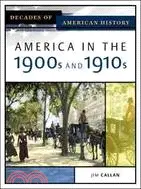 DECADES OF
AMERICAN HISTORY

AMERICA IN THE
1900s AND 1910s

JIM CALLAN